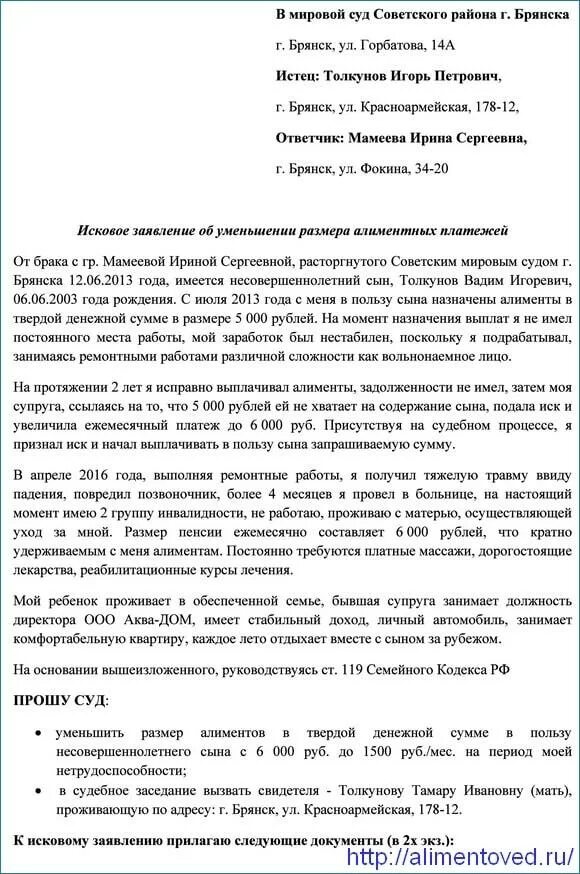 В мировой суд Советского района г. Брянска

г. Брянск, ул. Горбатова, 14А

Истец: Толкунов Игорь Петрович,

г. Брянск, ул. Красноармейская, 178-12,

Ответчик: Мамеева Ирина Сергеевна,

г. Брянск, ул. Фокина, 34-20

Исковое заявление об уменьшении размера алиментных платежей

От брака с гр. Мамеевой Ириной Сергеевной, расторгнутого Советским мировым судом г. Брянска 12.06.2013 года, имеется несовершеннолетний сын, Толкунов Вадим Игоревич, 06.06.2003 года рождения. С июля 2013 года с меня в пользу сына назначены алименты в твердой денежной сумме в размере 5 000 рублей. На момент назначения выплат я не имел постоянного места работы, мой заработок был нестабилен, поскольку я подрабатывал, занимаясь ремонтными работами различной сложности как вольнонаемное лицо.

На протяжении 2 лет я исправно выплачивал алименты, задолженности не имел, затем моя супруга, ссылаясь на то, что 5 000 рублей ей не хватает на содержание сына, подала иск и увеличила ежемесячный платеж до 6 000 руб. Присутствуя на судебном процессе, я признал иск и начал выплачивать в пользу сына запрашиваемую сумму.

В апреле 2016 года, выполняя ремонтные работы, я получил тяжелую травму ввиду падения, повредил позвоночник, более 4 месяцев я провел в больнице, на настоящий момент имею 2 группу инвалидности, не работаю, проживаю с матерью, осуществляющей уход за мной. Размер пенсии ежемесячно составляет 6 000 рублей, что кратно удерживаемым с меня алиментам. Постоянно требуются платные массажи, дорогостоящие лекарства, реабилитационные курсы лечения.

Мой ребенок проживает в обеспеченной семье, бывшая супруга занимает должность директора ООО Аква-ДОМ, имеет стабильный доход, личный автомобиль, занимает комфортабельную квартиру, каждое лето отдыхает вместе с сыном за рубежом.

На основании вышеизложенного, руководствуясь ст. 119 Семейного Кодекса РФ

ПРОШУ СУД:

• уменьшить размер алиментов в твердой денежной сумме в пользу несовершеннолетнего сына с 6 000 руб. до 1500 руб./мес. на период моей нетрудоспособности;

• в судебное заседание вызвать свидетеля - Толкунову Тамару Ивановну (мать), проживающую по адресу: г. Брянск, ул. Красноармейская, 178-12.

К исковому заявлению прилагаю следующие документы (в 2х экз.):

http://alimentoved.ru/